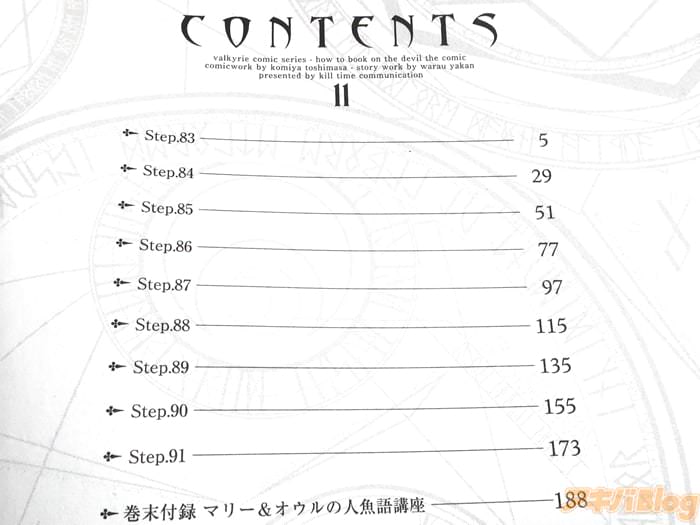 CONTENTS

valkyrie comic series - how to book on the devil the comic
comicwork by komiya toshimasa - story work by warau yakan
presented by kill time communication

11

Step.83 5
Step.84 29
Step.85 51
Step.86 77
Step.87 97
Step.88 115
Step.89 135
Step.90 155
Step.91 173
巻末付録 マリー&オウルの人魚語講座 188

アキバBlog